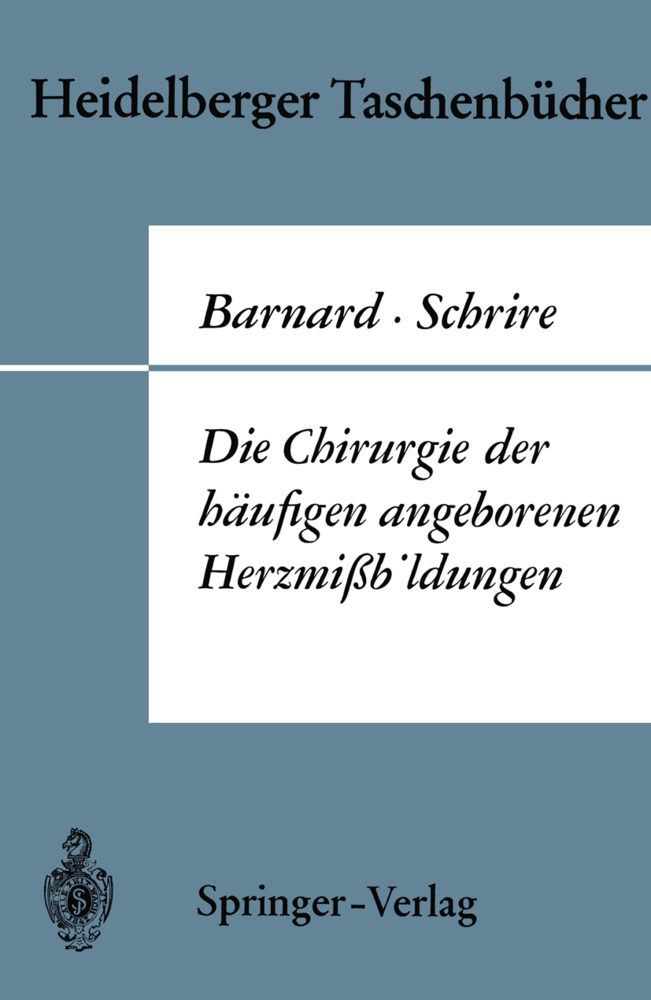 Heidelberger Taschenbücher

Barnard · Schrire

Die Chirurgie der häufigen angeborenen Herzmißb'ldungen

Springer-Verlag